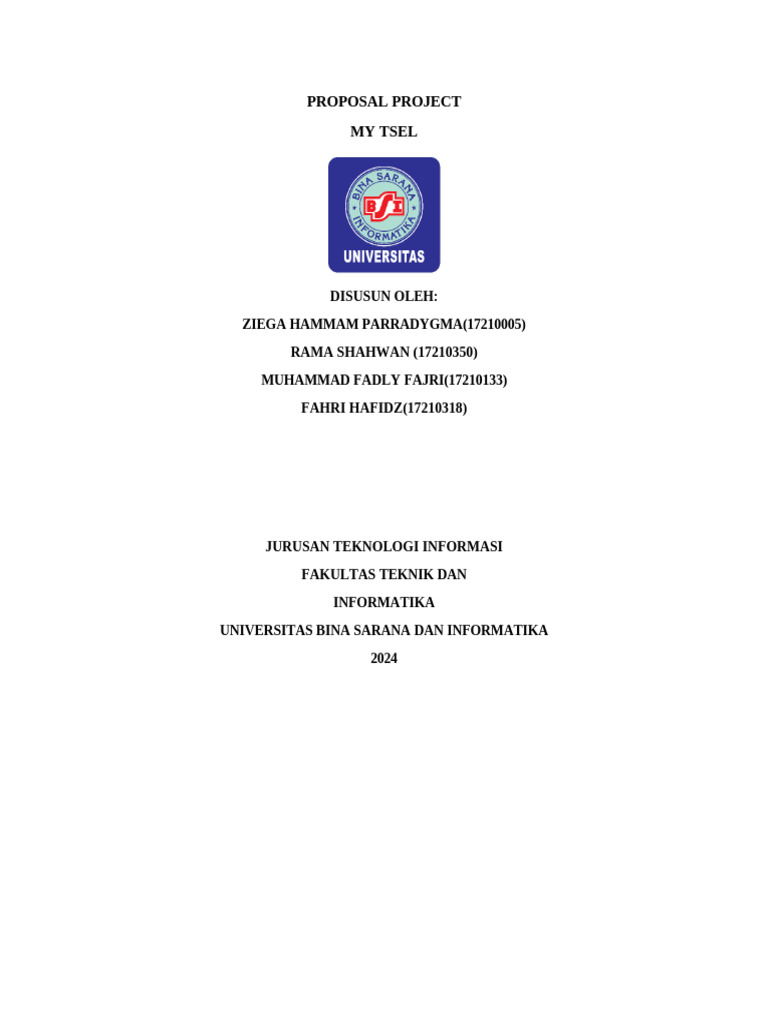 PROPOSAL PROJECT

MY TSEL

BINA SARANA INFORMATIKA

BSI

UNIVERSITAS

DISUSUN OLEH:

ZIEGA HAMMAM PARRADYGMA(17210005)

RAMA SHAHWAN (17210350)

MUHAMMAD FADLY FAJRI(17210133)

FAHRI HAFIDZ(17210318)

JURUSAN TEKNOLOGI INFORMASI

FAKULTAS TEKNIK DAN

INFORMATIKA

UNIVERSITAS BINA SARANA DAN INFORMATIKA

2024